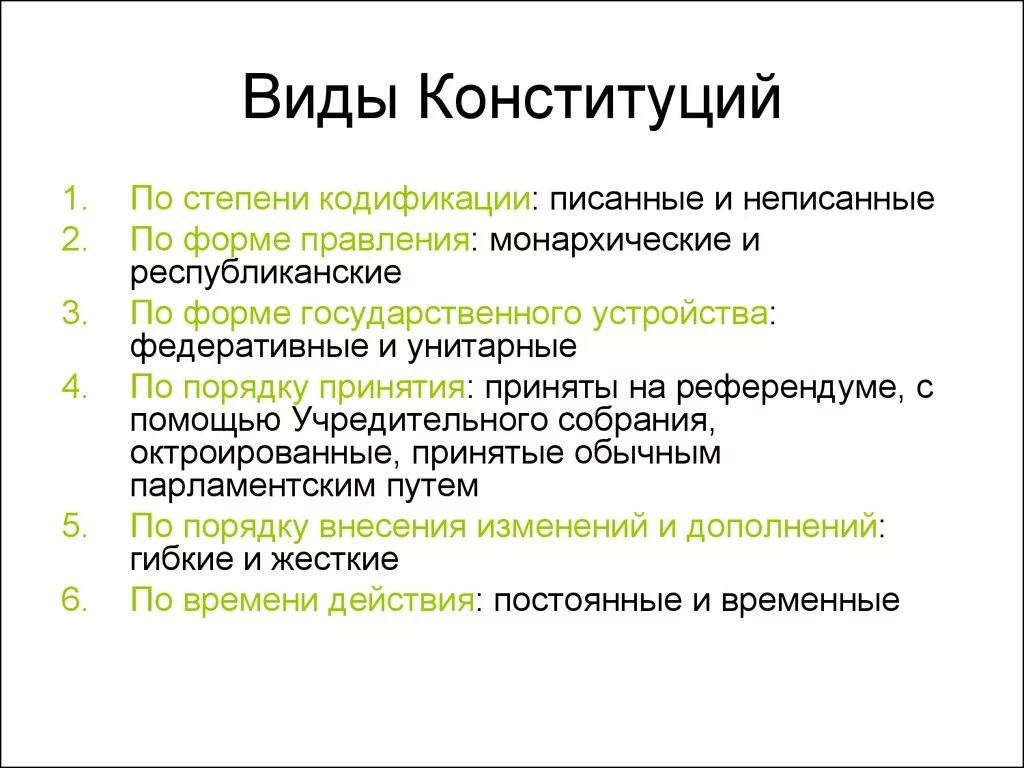 Виды Конституций

1. По степени кодификации: писанные и неписанные
2. По форме правления: монархические и республиканские
3. По форме государственного устройства: федеративные и унитарные
4. По порядку принятия: приняты на референдуме, с помощью Учредительного собрания, октроированные, принятые обычным парламентским путем
5. По порядку внесения изменений и дополнений: гибкие и жесткие
6. По времени действия: постоянные и временные